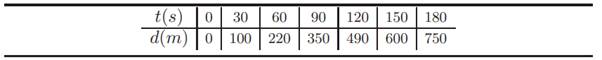 | $t(s)$ | 0 | 30 | 60 | 90 | 120 | 150 | 180 |
|---|---|---|---|---|---|---|---|
| $d(m)$ | 0 | 100 | 220 | 350 | 490 | 600 | 750 |